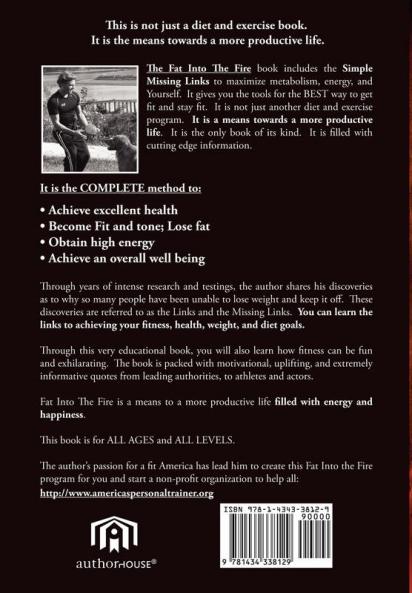 This is not just a diet and exercise book.
It is the means towards a more productive life.

The Fat Into The Fire book includes the Simple Missing Links to maximize metabolism, energy, and Yourself. It gives you the tools for the BEST way to get fit and stay fit. It is not just another diet and exercise program. It is a means towards a more productive life. It is the only book of its kind. It is filled with cutting edge information.

It is the COMPLETE method to:

• Achieve excellent health
• Become Fit and tone; Lose fat
• Obtain high energy
• Achieve an overall well being

Through years of intense research and testings, the author shares his discoveries as to why so many people have been unable to lose weight and keep it off. These discoveries are referred to as the Links and the Missing Links. You can learn the links to achieving your fitness, health, weight, and diet goals.

Through this very educational book, you will also learn how fitness can be fun and exhilarating. The book is packed with motivational, uplifting, and extremely informative quotes from leading authorities, to athletes and actors.

Fat Into The Fire is a means to a more productive life filled with energy and happiness.

This book is for ALL AGES and ALL LEVELS.

The author's passion for a fit America has lead him to create this Fat Into the Fire program for you and start a non-profit organization to help all:
http://www.americaspersonaltrainer.org

authorHOUSE®

ISBN 978-1-4343-3812-9
90000
9 781434 338129